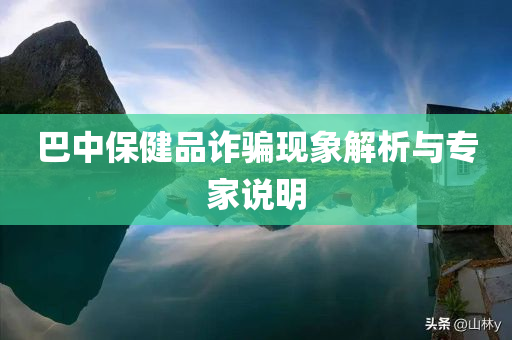 巴中保健品诈骗现象解析与专家说明

头条 @山林y